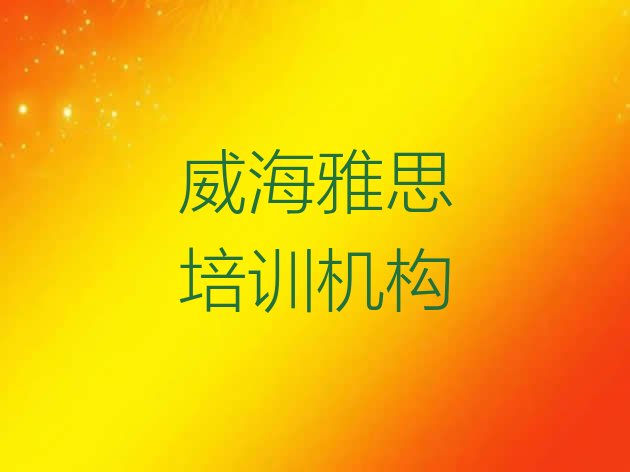 威海雅思
培训机构